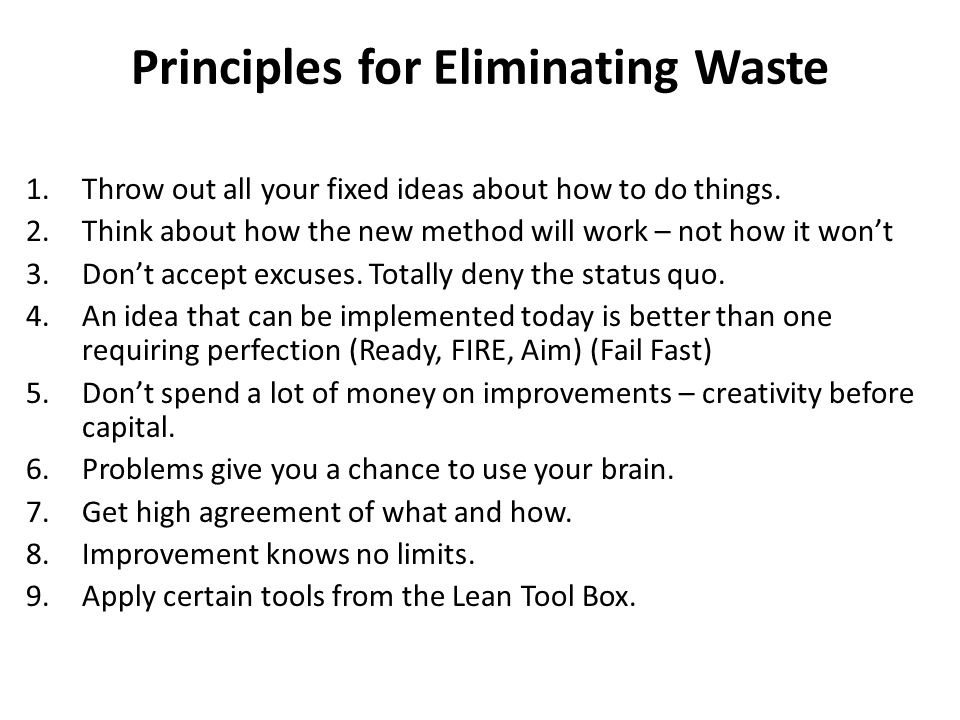 Principles for Eliminating Waste

1. Throw out all your fixed ideas about how to do things.
2. Think about how the new method will work – not how it won't
3. Don't accept excuses. Totally deny the status quo.
4. An idea that can be implemented today is better than one requiring perfection (Ready, FIRE, Aim) (Fail Fast)
5. Don't spend a lot of money on improvements – creativity before capital.
6. Problems give you a chance to use your brain.
7. Get high agreement of what and how.
8. Improvement knows no limits.
9. Apply certain tools from the Lean Tool Box.